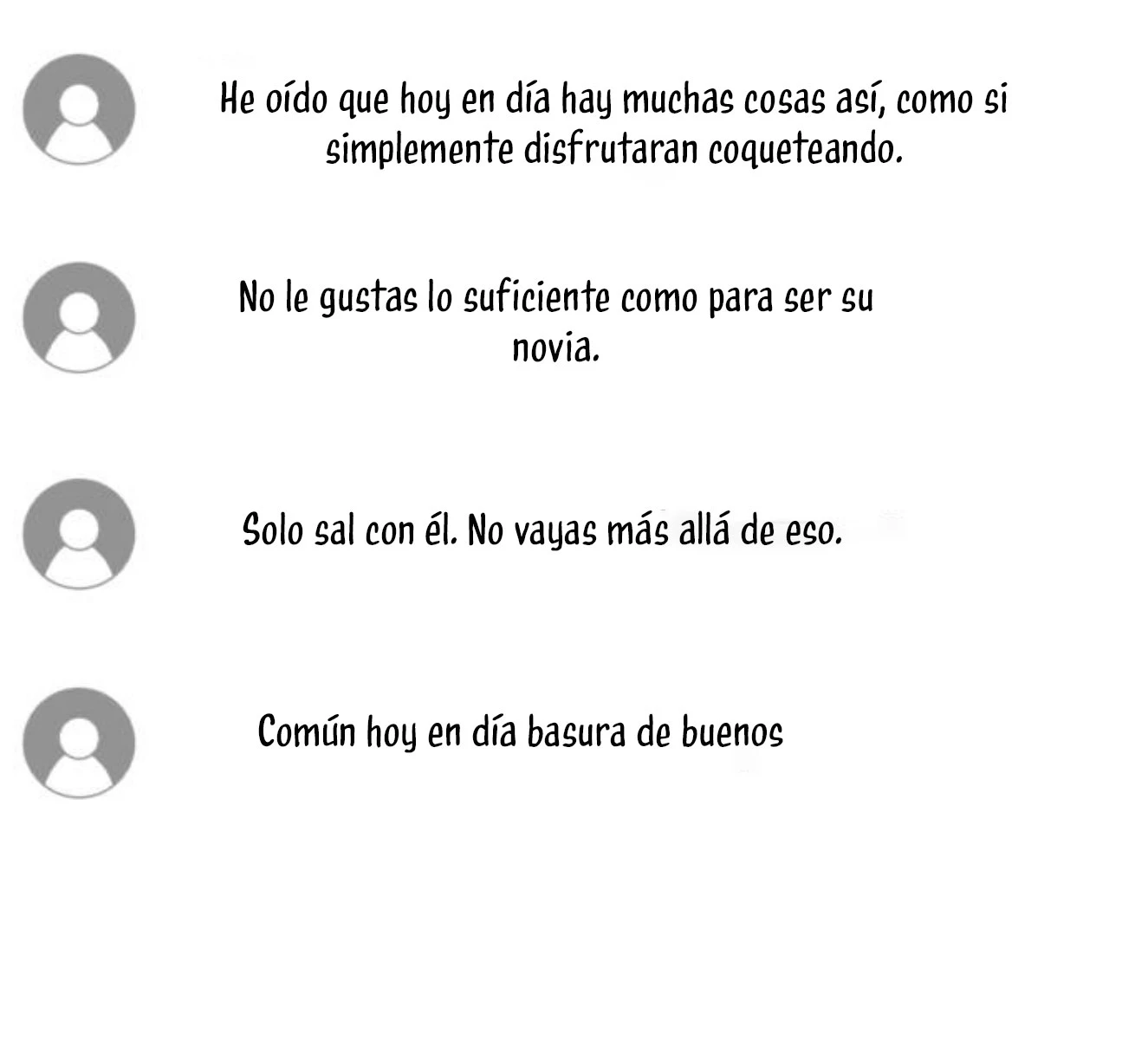 He oído que hoy en día hay muchas cosas así, como si simplemente disfrutaran coqueteando.

No le gustas lo suficiente como para ser su novia.

Solo sal con él. No vayas más allá de eso.

Común hoy en día basura de buenos